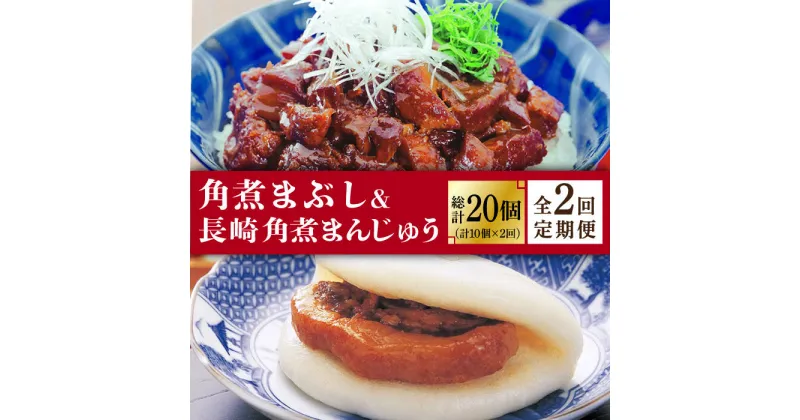 角煮まぶし&
長崎角煮まんじゅう

総計20個
(計10個×2回)

全2回
定期便